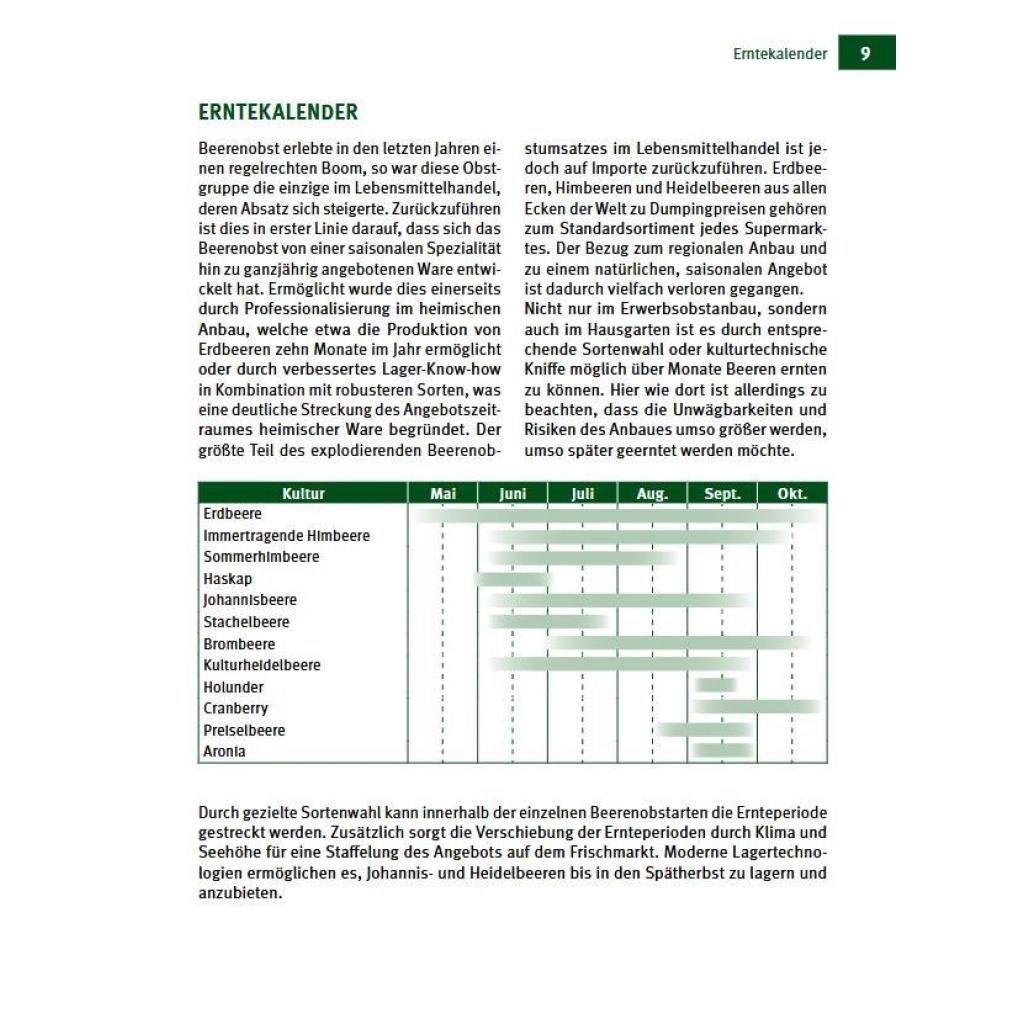 Erntekalender 9

ERNTEKALENDER

Beerenobst erlebte in den letzten Jahren einen regelrechten Boom, so war diese Obstgruppe die einzige im Lebensmittelhandel, deren Absatz sich steigerte. Zurückzuführen ist dies in erster Linie darauf, dass sich das Beerenobst von einer saisonalen Spezialität hin zu ganzjährig angebotenen Ware entwickelt hat. Ermöglicht wurde dies einerseits durch Professionalisierung im heimischen Anbau, welche etwa die Produktion von Erdbeeren zehn Monate im Jahr ermöglicht oder durch verbessertes Lager-Know-how in Kombination mit robusteren Sorten, was eine deutliche Streckung des Angebotszeitraumes heimischer Ware begründet. Der größte Teil des explodierenden Beerenobstumsatzes im Lebensmittelhandel ist jedoch auf Importe zurückzuführen. Erdbeeren, Himbeeren und Heidelbeeren aus allen Ecken der Welt zu Dumpingpreisen gehören zum Standardsortiment jedes Supermarktes. Der Bezug zum regionalen Anbau und zu einem natürlichen, saisonalen Angebot ist dadurch vielfach verloren gegangen.
Nicht nur im Erwerbsobstanbau, sondern auch im Hausgarten ist es durch entsprechende Sortenwahl oder kulturtechnische Kniffe möglich über Monate Beeren ernten zu können. Hier wie dort ist allerdings zu beachten, dass die Unwägbarkeiten und Risiken des Anbaues umso größer werden, umso später geerntet werden möchte.

| Kultur | Mai | Juni | Juli | Aug. | Sept. | Okt. |
|---|---|---|---|---|---|---|
| Erdbeere | | | | | | |
| Immertragende Himbeere | | | | | | |
| Sommerhimbeere | | | | | | |
| Haskap | | | | | | |
| Johannisbeere | | | | | | |
| Stachelbeere | | | | | | |
| Brombeere | | | | | | |
| Kulturheidelbeere | | | | | | |
| Holunder | | | | | | |
| Cranberry | | | | | | |
| Preiselbeere | | | | | | |
| Aronia | | | | | | |

Durch gezielte Sortenwahl kann innerhalb der einzelnen Beerenobstarten die Ernteperiode gestreckt werden. Zusätzlich sorgt die Verschiebung der Ernteperioden durch Klima und Seehöhe für eine Staffelung des Angebots auf dem Frischmarkt. Moderne Lagertechnologien ermöglichen es, Johannis- und Heidelbeeren bis in den Spätherbst zu lagern und anzubieten.